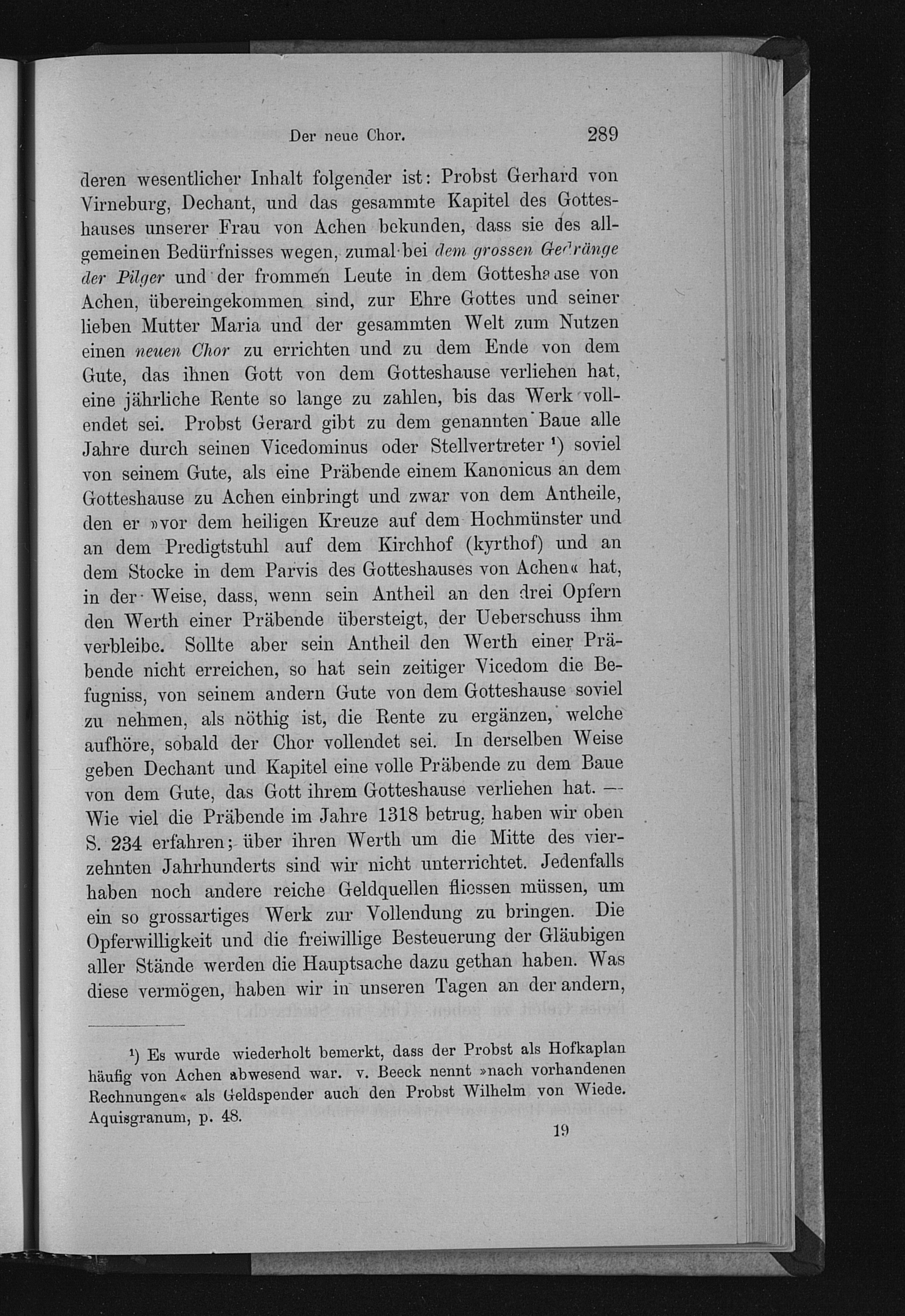 Der neue Chor. 289

deren wesentlicher Inhalt folgender ist: Probst Gerhard von Virneburg, Dechant, und das gesammte Kapitel des Gotteshauses unserer Frau von Achen bekunden, dass sie des allgemeinen Bedürfnisses wegen, zumal bei dem grossen Gedränge der Pilger und der frommen Leute in dem Gotteshause von Achen, übereingekommen sind, zur Ehre Gottes und seiner lieben Mutter Maria und der gesammten Welt zum Nutzen einen neuen Chor zu errichten und zu dem Ende von dem Gute, das ihnen Gott von dem Gotteshause verliehen hat, eine jährliche Rente so lange zu zahlen, bis das Werk vollendet sei. Probst Gerard gibt zu dem genannten Baue alle Jahre durch seinen Vicedominus oder Stellvertreter $^{1}$) soviel von seinem Gute, als eine Präbende einem Kanonicus an dem Gotteshause zu Achen einbringt und zwar von dem Antheile, den er »vor dem heiligen Kreuze auf dem Hochmünster und an dem Predigtstuhl auf dem Kirchhof (kyrthof) und an dem Stocke in dem Parvis des Gotteshauses von Achen« hat, in der Weise, dass, wenn sein Antheil an den drei Opfern den Werth einer Präbende übersteigt, der Ueberschuss ihm verbleibe. Sollte aber sein Antheil den Werth einer Präbende nicht erreichen, so hat sein zeitiger Vicedom die Befugniss, von seinem andern Gute von dem Gotteshause soviel zu nehmen, als nöthig ist, die Rente zu ergänzen, welche aufhöre, sobald der Chor vollendet sei. In derselben Weise geben Dechant und Kapitel eine volle Präbende zu dem Baue von dem Gute, das Gott ihrem Gotteshause verliehen hat. — Wie viel die Präbende im Jahre 1318 betrug, haben wir oben S. 234 erfahren; über ihren Werth um die Mitte des vierzehnten Jahrhunderts sind wir nicht unterrichtet. Jedenfalls haben noch andere reiche Geldquellen fliessen müssen, um ein so grossartiges Werk zur Vollendung zu bringen. Die Opferwilligkeit und die freiwillige Besteuerung der Gläubigen aller Stände werden die Hauptsache dazu gethan haben. Was diese vermögen, haben wir in unseren Tagen an der andern,

$^{1}$) Es wurde wiederholt bemerkt, dass der Probst als Hofkaplan häufig von Achen abwesend war. v. Beeck nennt »nach vorhandenen Rechnungen« als Geldspender auch den Probst Wilhelm von Wiede. Aquisgranum, p. 48.

19